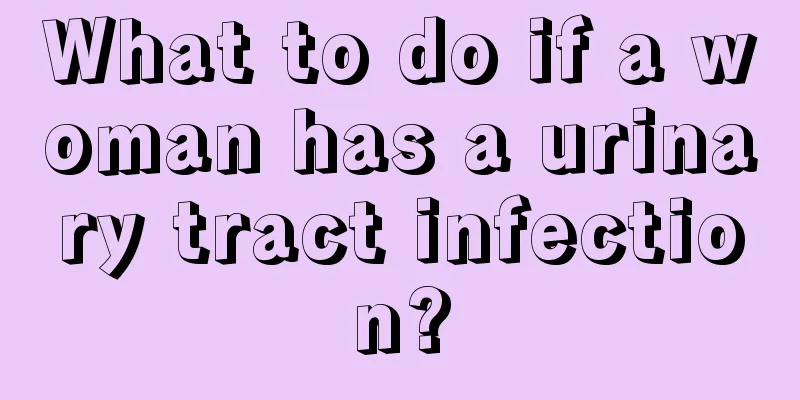 What to do if a woman has a urinary tract infection?